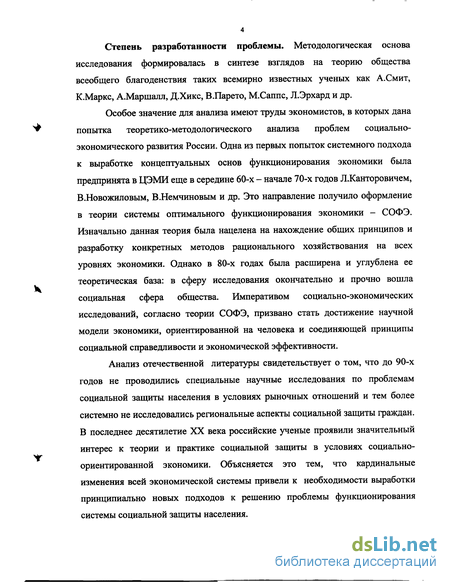 4

Степень разработанности проблемы. Методологическая основа исследования формировалась в синтезе взглядов на теорию общества всеобщего благоденствия таких всемирно известных ученых как А.Смит, К.Маркс, А.Маршалл, Д.Хикс, В.Парето, М.Саппс, Л.Эрхард и др.

Особое значение для анализа имеют труды экономистов, в которых дана попытка теоретико-методологического анализа проблем социально-экономического развития России. Одна из первых попыток системного подхода к выработке концептуальных основ функционирования экономики была предпринята в ЦЭМИ еще в середине 60-х – начале 70-х годов Л.Канторовичем, В.Новожиловым, В.Немчиновым и др. Это направление получило оформление в теории системы оптимального функционирования экономики – СОФЭ. Изначально данная теория была нацелена на нахождение общих принципов и разработку конкретных методов рационального хозяйствования на всех уровнях экономики. Однако в 80-х годах была расширена и углублена ее теоретическая база: в сферу исследования окончательно и прочно вошла социальная сфера общества. Императивом социально-экономических исследований, согласно теории СОФЭ, призвано стать достижение научной модели экономики, ориентированной на человека и соединяющей принципы социальной справедливости и экономической эффективности.

Анализ отечественной литературы свидетельствует о том, что до 90-х годов не проводились специальные научные исследования по проблемам социальной защиты населения в условиях рыночных отношений и тем более системно не исследовались региональные аспекты социальной защиты граждан. В последнее десятилетие XX века российские ученые проявили значительный интерес к теории и практике социальной защиты в условиях социально-ориентированной экономики. Объясняется это тем, что кардинальные изменения всей экономической системы привели к необходимости выработки принципиально новых подходов к решению проблемы функционирования системы социальной защиты населения.

dsLib.net
библиотека диссертаций